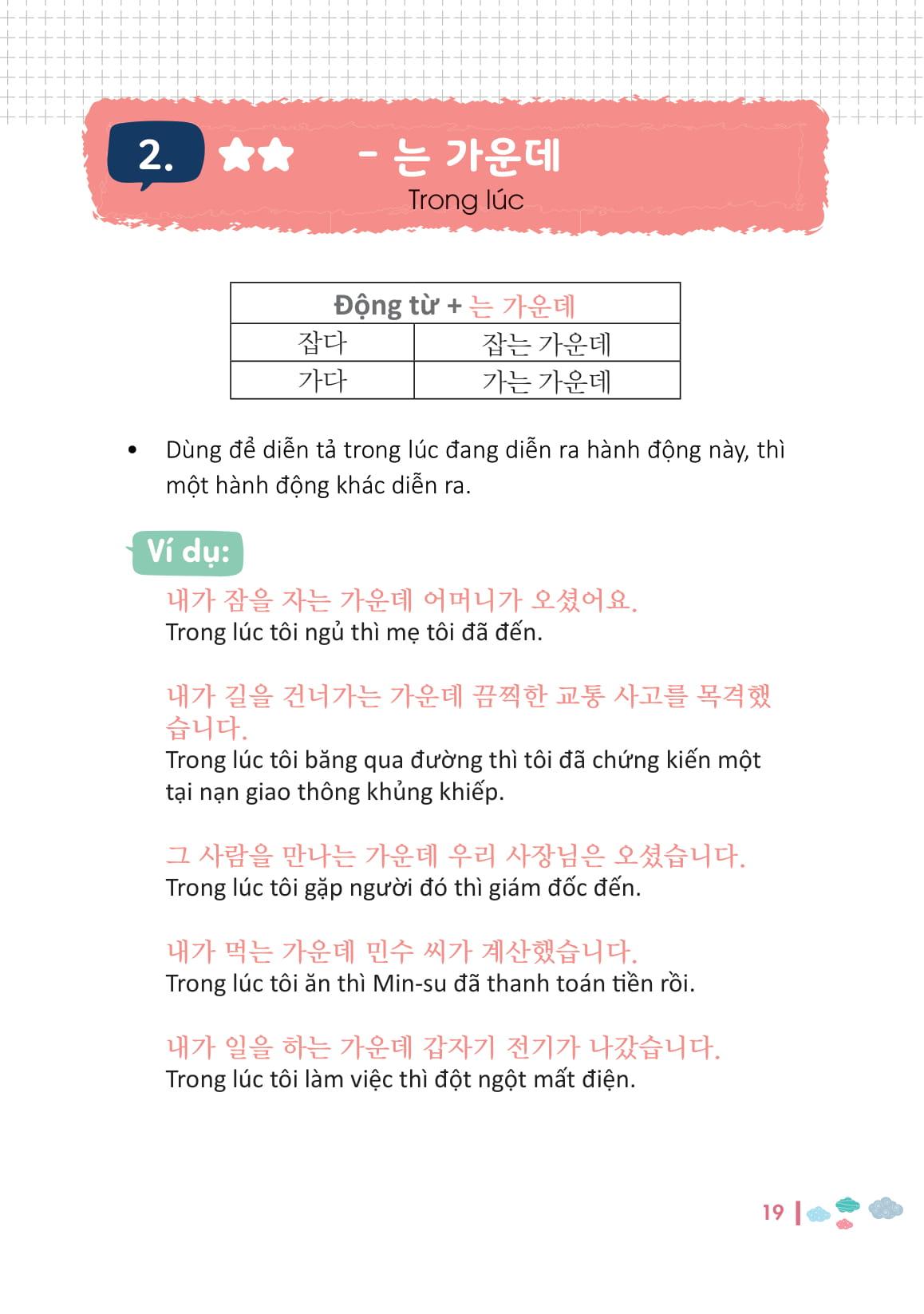 2. ★★ - 는 가운데
Trong lúc

| Động từ + 는 가운데 | |
|---|---|
| 잡다 | 잡는 가운데 |
| 가다 | 가는 가운데 |

• Dùng để diễn tả trong lúc đang diễn ra hành động này, thì một hành động khác diễn ra.

Ví dụ:
내가 잠을 자는 가운데 어머니가 오셨어요.
Trong lúc tôi ngủ thì mẹ tôi đã đến.

내가 길을 건너가는 가운데 끔찍한 교통 사고를 목격했습니다.
Trong lúc tôi băng qua đường thì tôi đã chứng kiến một tại nạn giao thông khủng khiếp.

그 사람을 만나는 가운데 우리 사장님은 오셨습니다.
Trong lúc tôi gặp người đó thì giám đốc đến.

내가 먹는 가운데 민수 씨가 계산했습니다.
Trong lúc tôi ăn thì Min-su đã thanh toán tiền rồi.

내가 일을 하는 가운데 갑자기 전기가 나갔습니다.
Trong lúc tôi làm việc thì đột ngột mất điện.

19